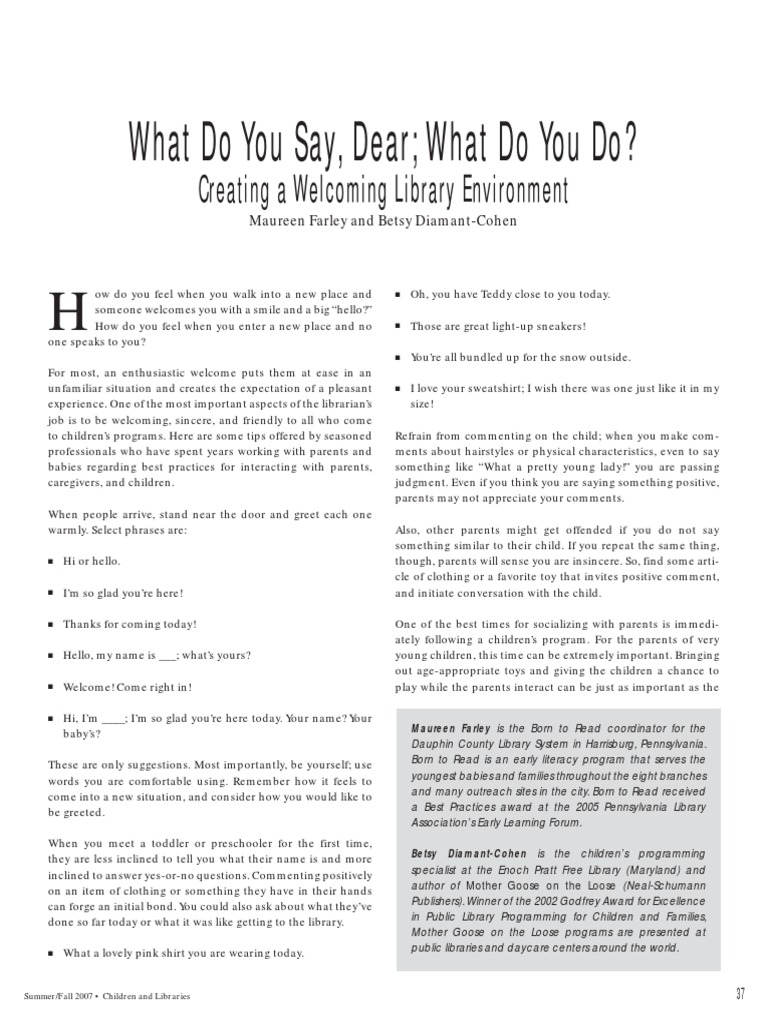 What Do You Say, Dear; What Do You Do?

Creating a Welcoming Library Environment

Maureen Farley and Betsy Diamant-Cohen

How do you feel when you walk into a new place and someone welcomes you with a smile and a big "hello?" How do you feel when you enter a new place and no one speaks to you?

For most, an enthusiastic welcome puts them at ease in an unfamiliar situation and creates the expectation of a pleasant experience. One of the most important aspects of the librarian's job is to be welcoming, sincere, and friendly to all who come to children's programs. Here are some tips offered by seasoned professionals who have spent years working with parents and babies regarding best practices for interacting with parents, caregivers, and children.

When people arrive, stand near the door and greet each one warmly. Select phrases are:

■ Hi or hello.

■ I'm so glad you're here!

■ Thanks for coming today!

■ Hello, my name is ___; what's yours?

■ Welcome! Come right in!

■ Hi, I'm ____; I'm so glad you're here today. Your name? Your baby's?

These are only suggestions. Most importantly, be yourself; use words you are comfortable using. Remember how it feels to come into a new situation, and consider how you would like to be greeted.

When you meet a toddler or preschooler for the first time, they are less inclined to tell you what their name is and more inclined to answer yes-or-no questions. Commenting positively on an item of clothing or something they have in their hands can forge an initial bond. You could also ask about what they've done so far today or what it was like getting to the library.

■ What a lovely pink shirt you are wearing today.

■ Oh, you have Teddy close to you today.

■ Those are great light-up sneakers!

■ You're all bundled up for the snow outside.

■ I love your sweatshirt; I wish there was one just like it in my size!

Refrain from commenting on the child; when you make comments about hairstyles or physical characteristics, even to say something like "What a pretty young lady!" you are passing judgment. Even if you think you are saying something positive, parents may not appreciate your comments.

Also, other parents might get offended if you do not say something similar to their child. If you repeat the same thing, though, parents will sense you are insincere. So, find some article of clothing or a favorite toy that invites positive comment, and initiate conversation with the child.

One of the best times for socializing with parents is immediately following a children's program. For the parents of very young children, this time can be extremely important. Bringing out age-appropriate toys and giving the children a chance to play while the parents interact can be just as important as the

Maureen Farley is the Born to Read coordinator for the Dauphin County Library System in Harrisburg, Pennsylvania. Born to Read is an early literacy program that serves the youngest babies and families throughout the eight branches and many outreach sites in the city. Born to Read received a Best Practices award at the 2005 Pennsylvania Library Association's Early Learning Forum.

Betsy Diamant-Cohen is the children's programming specialist at the Enoch Pratt Free Library (Maryland) and author of Mother Goose on the Loose (Neal-Schumann Publishers). Winner of the 2002 Godfrey Award for Excellence in Public Library Programming for Children and Families, Mother Goose on the Loose programs are presented at public libraries and daycare centers around the world.

Summer/Fall 2007 • Children and Libraries

37